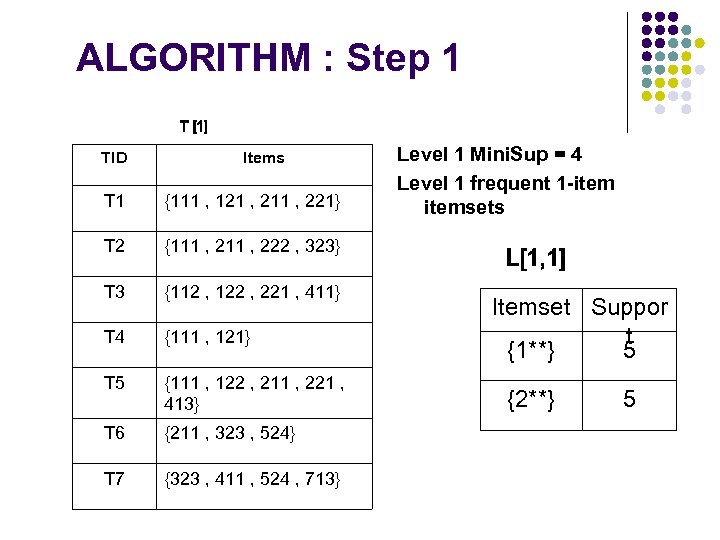 ALGORITHM : Step 1

T [1]

| TID | Items |
|---|---|
| T1 | {111 , 121 , 211 , 221} |
| T2 | {111 , 211 , 222 , 323} |
| T3 | {112 , 122 , 221 , 411} |
| T4 | {111 , 121} |
| T5 | {111 , 122 , 211 , 221 , 413} |
| T6 | {211 , 323 , 524} |
| T7 | {323 , 411 , 524 , 713} |

Level 1 MiniSup = 4

Level 1 frequent 1-item itemsets

L[1,1]

| Itemset | Support |
|---|---|
| {1**} | 5 |
| {2**} | 5 |